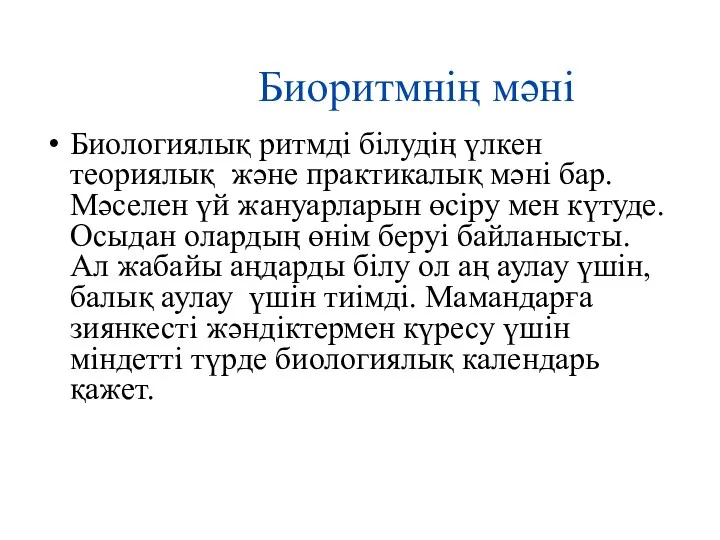 Биоритмнің мәні

• Биологиялық ритмді білудің үлкен теориялық және практикалық мәні бар. Мәселен үй жануарларын өсіру мен күтуде. Осыдан олардың өнім беруі байланысты. Ал жабайы аңдарды білу ол аң аулау үшін, балық аулау үшін тиімді. Мамандарға зиянкесті жәндіктермен күресу үшін міндетті түрде биологиялық календарь қажет.